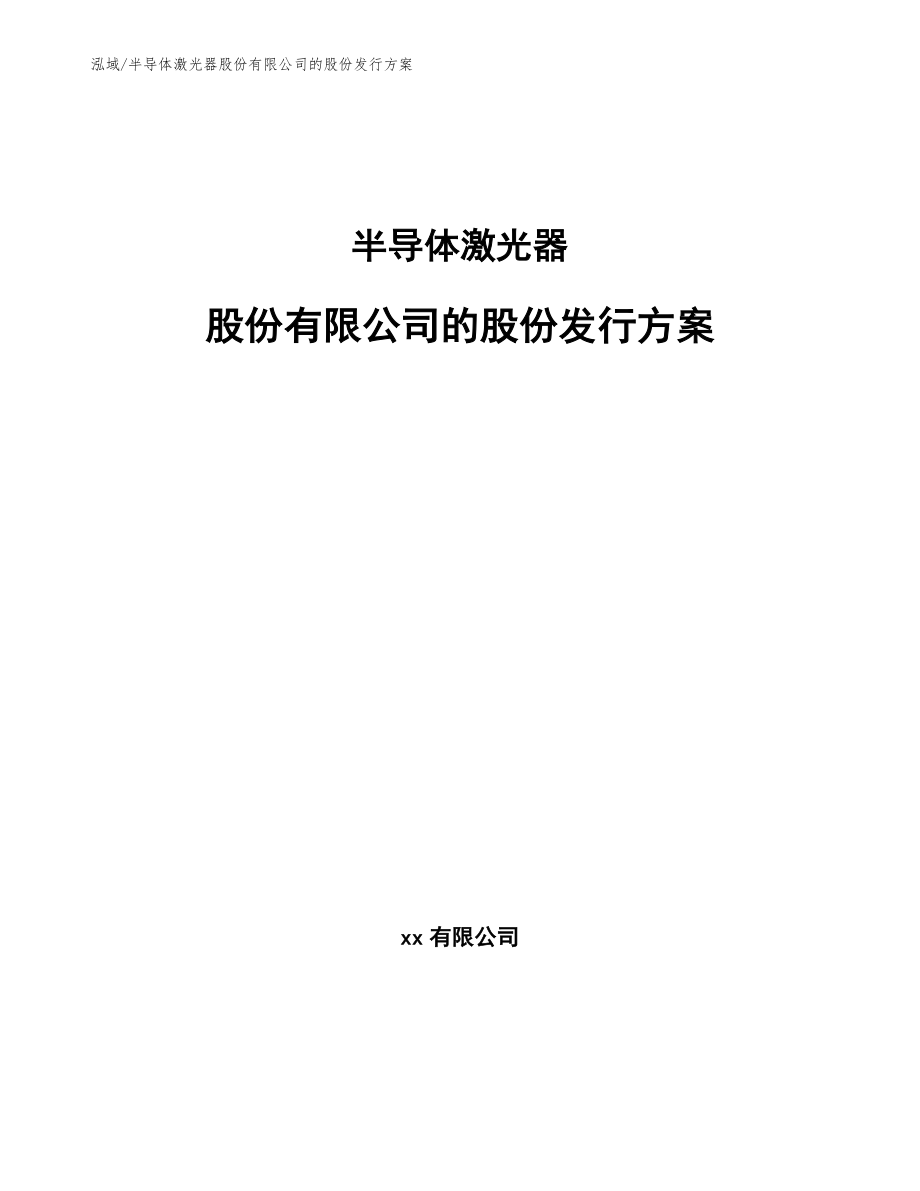 泓域/半导体激光器股份有限公司的股份发行方案

半导体激光器

股份有限公司的股份发行方案

xx 有限公司